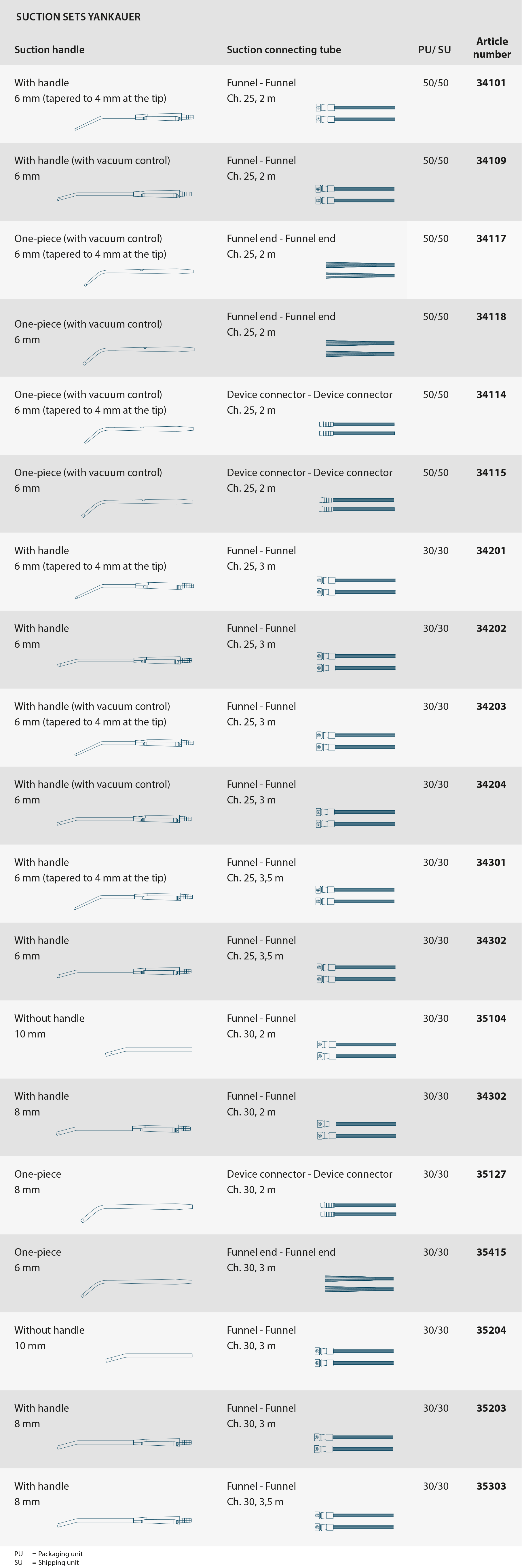 SUCTION SETS YANKAUER

| Suction handle | Suction connecting tube | PU/ SU | Article number |
|---|---|---|---|
| With handle 6 mm (tapered to 4 mm at the tip) | Funnel - Funnel Ch. 25, 2 m | 50/50 | 34101 |
| With handle (with vacuum control) 6 mm | Funnel - Funnel Ch. 25, 2 m | 50/50 | 34109 |
| One-piece (with vacuum control) 6 mm (tapered to 4 mm at the tip) | Funnel end - Funnel end Ch. 25, 2 m | 50/50 | 34117 |
| One-piece (with vacuum control) 6 mm | Funnel end - Funnel end Ch. 25, 2 m | 50/50 | 34118 |
| One-piece (with vacuum control) 6 mm (tapered to 4 mm at the tip) | Device connector - Device connector Ch. 25, 2 m | 50/50 | 34114 |
| One-piece (with vacuum control) 6 mm | Device connector - Device connector Ch. 25, 2 m | 50/50 | 34115 |
| With handle 6 mm (tapered to 4 mm at the tip) | Funnel - Funnel Ch. 25, 3 m | 30/30 | 34201 |
| With handle 6 mm | Funnel - Funnel Ch. 25, 3 m | 30/30 | 34202 |
| With handle (with vacuum control) 6 mm (tapered to 4 mm at the tip) | Funnel - Funnel Ch. 25, 3 m | 30/30 | 34203 |
| With handle (with vacuum control) 6 mm | Funnel - Funnel Ch. 25, 3 m | 30/30 | 34204 |
| With handle 6 mm (tapered to 4 mm at the tip) | Funnel - Funnel Ch. 25, 3,5 m | 30/30 | 34301 |
| With handle 6 mm | Funnel - Funnel Ch. 25, 3,5 m | 30/30 | 34302 |
| Without handle 10 mm | Funnel - Funnel Ch. 30, 2 m | 30/30 | 35104 |
| With handle 8 mm | Funnel - Funnel Ch. 30, 2 m | 30/30 | 34302 |
| One-piece 8 mm | Device connector - Device connector Ch. 30, 2 m | 30/30 | 35127 |
| One-piece 6 mm | Funnel end - Funnel end Ch. 30, 3 m | 30/30 | 35415 |
| Without handle 10 mm | Funnel - Funnel Ch. 30, 3 m | 30/30 | 35204 |
| With handle 8 mm | Funnel - Funnel Ch. 30, 3 m | 30/30 | 35203 |
| With handle 8 mm | Funnel - Funnel Ch. 30, 3,5 m | 30/30 | 35303 |

PU = Packaging unit
SU = Shipping unit